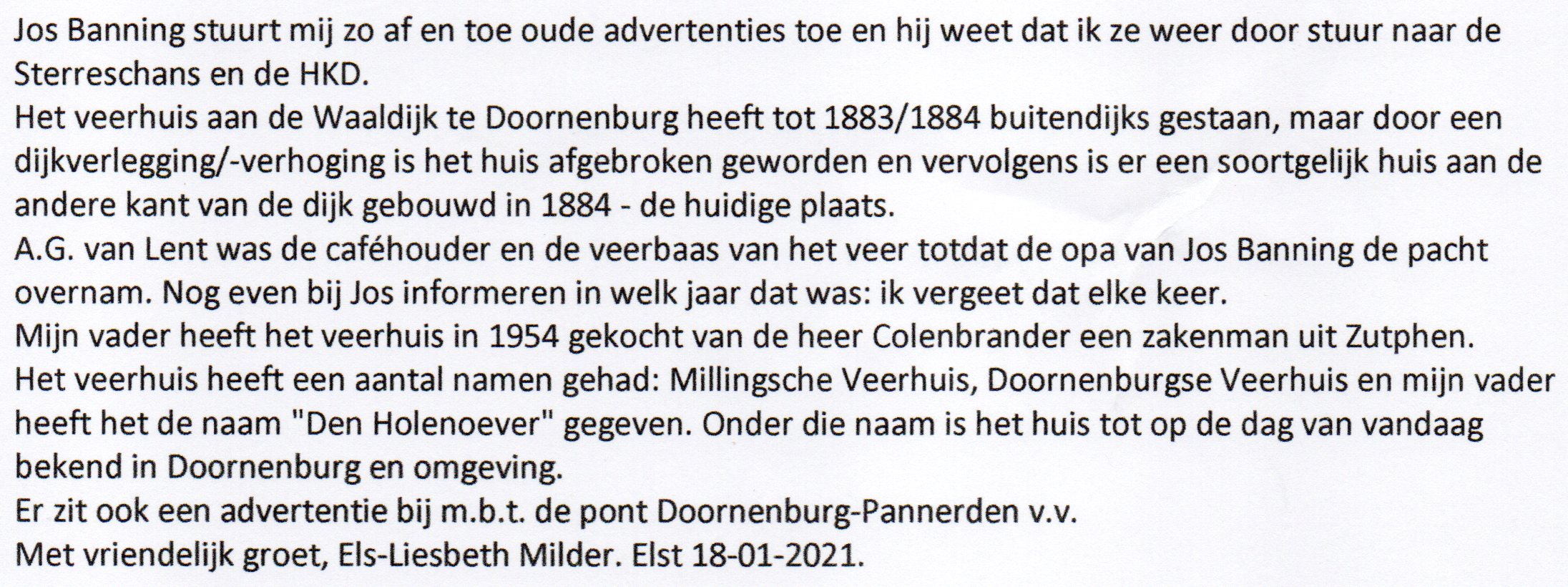 Jos Banning stuurt mij zo af en toe oude advertenties toe en hij weet dat ik ze weer door stuur naar de Sterreschans en de HKD.
Het veerhuis aan de Waaldijk te Doornenburg heeft tot 1883/1884 buitendijks gestaan, maar door een dijkverlegging/-verhoging is het huis afgebroken geworden en vervolgens is er een soortgelijk huis aan de andere kant van de dijk gebouwd in 1884 - de huidige plaats.
A.G. van Lent was de caféhouder en de veerbaas van het veer totdat de opa van Jos Banning de pacht overnam. Nog even bij Jos informeren in welk jaar dat was: ik vergeet dat elke keer.
Mijn vader heeft het veerhuis in 1954 gekocht van de heer Colenbrander een zakenman uit Zutphen.
Het veerhuis heeft een aantal namen gehad: Millingsche Veerhuis, Doornenburgse Veerhuis en mijn vader heeft het de naam "Den Holenoever" gegeven. Onder die naam is het huis tot op de dag van vandaag bekend in Doornenburg en omgeving.
Er zit ook een advertentie bij m.b.t. de pont Doornenburg-Pannerden v.v.
Met vriendelijk groet, Els-Liesbeth Milder. Elst 18-01-2021.